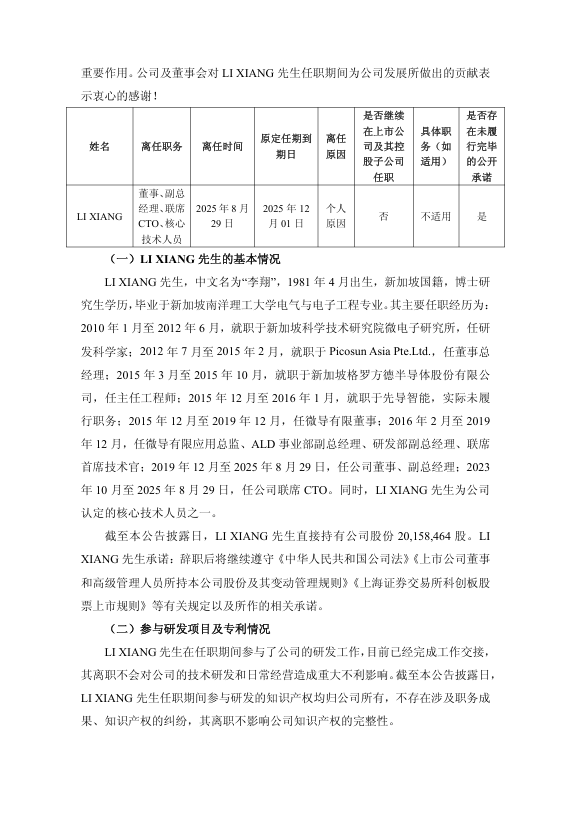 重要作用。公司及董事会对 LI XIANG 先生任职期间为公司发展所做出的贡献表示衷心的感谢！

| 姓名 | 离任职务 | 离任时间 | 原定任期到期日 | 离任原因 | 是否继续在上市公司及其控股子公司任职 | 具体职务（如适用） | 是否存在未履行完毕的公开承诺 |
|---|---|---|---|---|---|---|---|
| LI XIANG | 董事、副总经理、联席CTO、核心技术人员 | 2025 年 8 月 29 日 | 2025 年 12 月 01 日 | 个人原因 | 否 | 不适用 | 是 |

（一）LI XIANG 先生的基本情况

LI XIANG 先生，中文名为“李翔”，1981 年 4 月出生，新加坡国籍，博士研究生学历，毕业于新加坡南洋理工大学电气与电子工程专业。其主要任职经历为：2010 年 1 月至 2012 年 6 月，就职于新加坡科学技术研究院微电子研究所，任研发科学家；2012 年 7 月至 2015 年 2 月，就职于 Picosun Asia Pte.Ltd.，任董事总经理；2015 年 3 月至 2015 年 10 月，就职于新加坡格罗方德半导体股份有限公司，任主任工程师；2015 年 12 月至 2016 年 1 月，就职于先导智能，实际未履行职务；2015 年 12 月至 2019 年 12 月，任微导有限董事；2016 年 2 月至 2019 年 12 月，任微导有限应用总监、ALD 事业部副总经理、研发部副总经理、联席首席技术官；2019 年 12 月至 2025 年 8 月 29 日，任公司董事、副总经理；2023 年 10 月至 2025 年 8 月 29 日，任公司联席 CTO。同时，LI XIANG 先生为公司认定的核心技术人员之一。

截至本公告披露日，LI XIANG 先生直接持有公司股份 20,158,464 股。LI XIANG 先生承诺：辞职后将继续遵守《中华人民共和国公司法》《上市公司董事和高级管理人员所持本公司股份及其变动管理规则》《上海证券交易所科创板股票上市规则》等有关规定以及所作的相关承诺。

（二）参与研发项目及专利情况

LI XIANG 先生在任职期间参与了公司的研发工作，目前已经完成工作交接，其离职不会对公司的技术研发和日常经营造成重大不利影响。截至本公告披露日，LI XIANG 先生任职期间参与研发的知识产权均归公司所有，不存在涉及职务成果、知识产权的纠纷，其离职不影响公司知识产权的完整性。